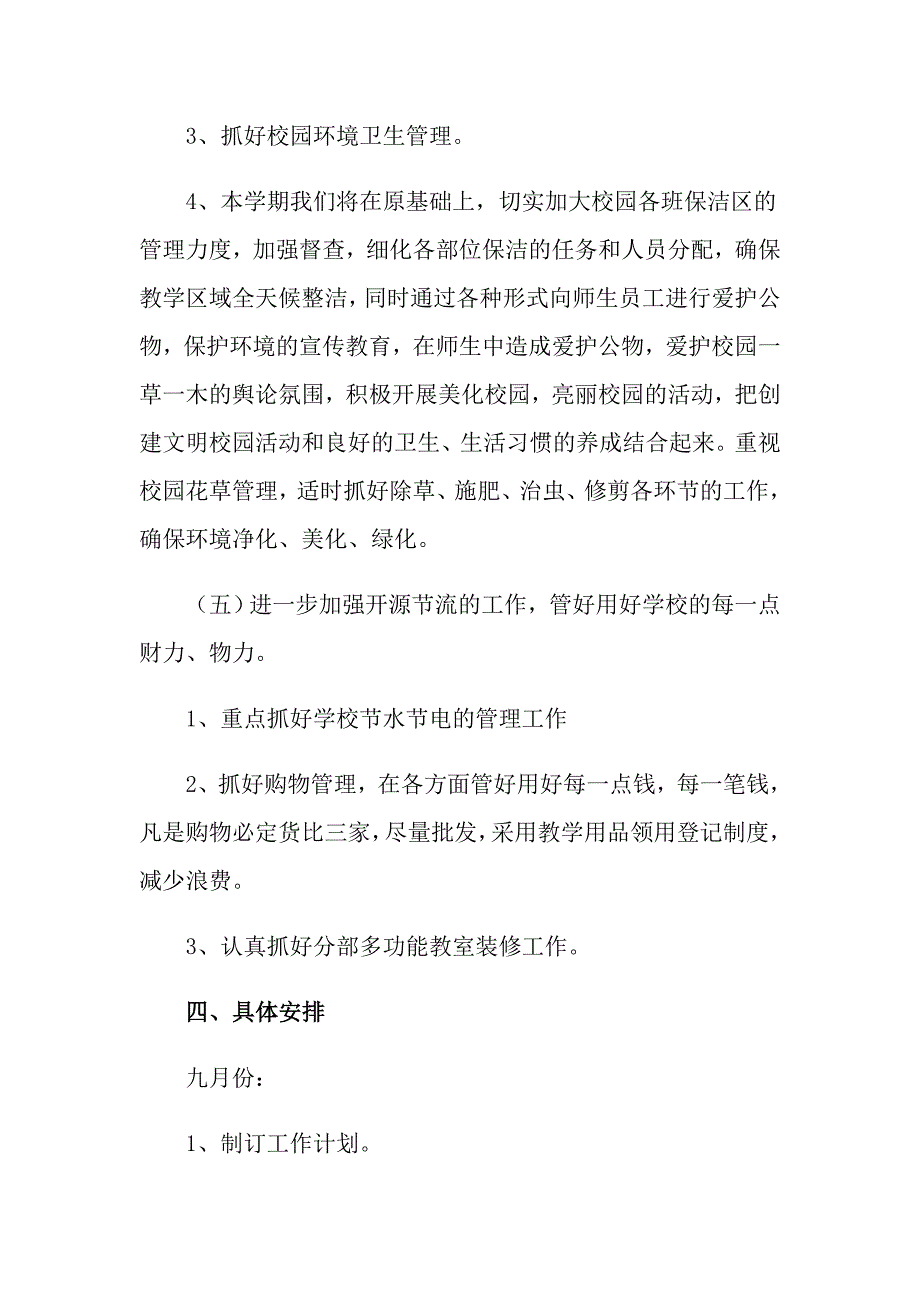 3、抓好校园环境卫生管理。

4、本学期我们将在原基础上，切实加大校园各班保洁区的管理力度，加强督查，细化各部位保洁的任务和人员分配，确保教学区域全天候整洁，同时通过各种形式向师生员工进行爱护公物，保护环境的宣传教育，在师生中造成爱护公物，爱护校园一草一木的舆论氛围，积极开展美化校园，亮丽校园的活动，把创建文明校园活动和良好的卫生、生活习惯的养成结合起来。重视校园花草管理，适时抓好除草、施肥、治虫、修剪各环节的工作，确保环境净化、美化、绿化。

（五）进一步加强开源节流的工作，管好用好学校的每一点财力、物力。

1、重点抓好学校节水节电的管理工作

2、抓好购物管理，在各方面管好用好每一点钱，每一笔钱，凡是购物必定货比三家，尽量批发，采用教学用品领用登记制度，减少浪费。

3、认真抓好分部多功能教室装修工作。

四、具体安排

九月份：

1、制订工作计划。